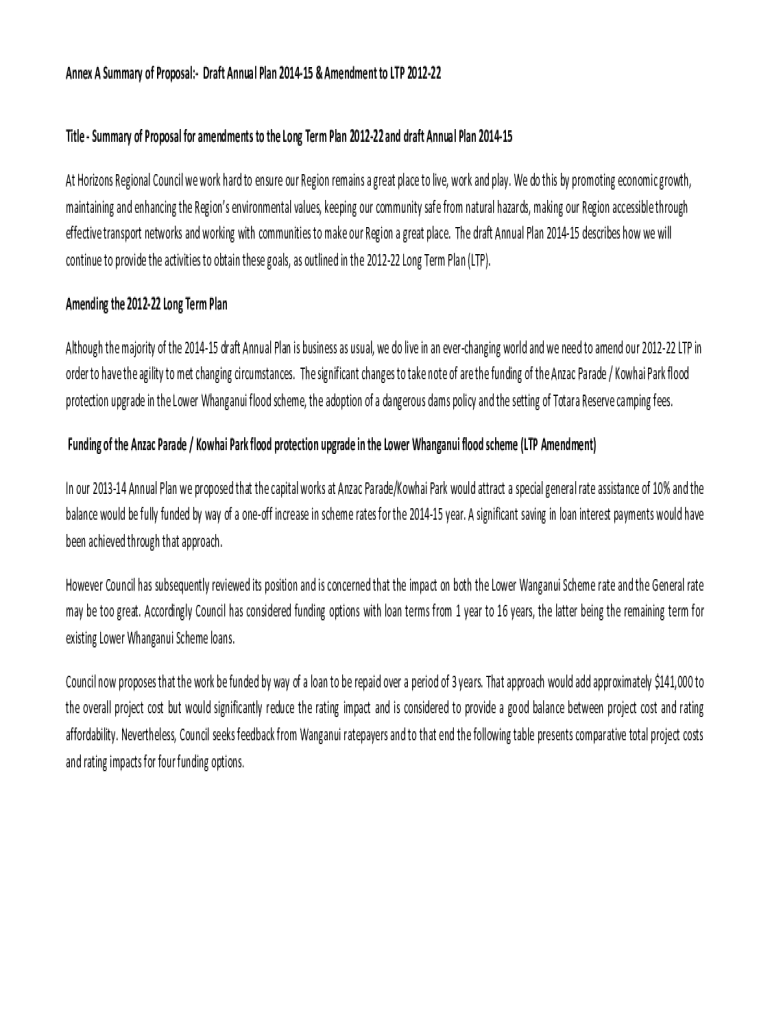 Annex A Summary of Proposal:- Draft Annual Plan 2014-15 & Amendment to LTP 2012-22

Title - Summary of Proposal for amendments to the Long Term Plan 2012-22 and draft Annual Plan 2014-15

At Horizons Regional Council we work hard to ensure our Region remains a great place to live, work and play. We do this by promoting economic growth, maintaining and enhancing the Region's environmental values, keeping our community safe from natural hazards, making our Region accessible through effective transport networks and working with communities to make our Region a great place. The draft Annual Plan 2014-15 describes how we will continue to provide the activities to obtain these goals, as outlined in the 2012-22 Long Term Plan (LTP).

Amending the 2012-22 Long Term Plan

Although the majority of the 2014-15 draft Annual Plan is business as usual, we do live in an ever-changing world and we need to amend our 2012-22 LTP in order to have the agility to met changing circumstances. The significant changes to take note of are the funding of the Anzac Parade / Kowhai Park flood protection upgrade in the Lower Whanganui flood scheme, the adoption of a dangerous dams policy and the setting of Totara Reserve camping fees.

Funding of the Anzac Parade / Kowhai Park flood protection upgrade in the Lower Whanganui flood scheme (LTP Amendment)

In our 2013-14 Annual Plan we proposed that the capital works at Anzac Parade/Kowhai Park would attract a special general rate assistance of 10% and the balance would be fully funded by way of a one-off increase in scheme rates for the 2014-15 year. A significant saving in loan interest payments would have been achieved through that approach.

However Council has subsequently reviewed its position and is concerned that the impact on both the Lower Wanganui Scheme rate and the General rate may be too great. Accordingly Council has considered funding options with loan terms from 1 year to 16 years, the latter being the remaining term for existing Lower Whanganui Scheme loans.

Council now proposes that the work be funded by way of a loan to be repaid over a period of 3 years. That approach would add approximately $141,000 to the overall project cost but would significantly reduce the rating impact and is considered to provide a good balance between project cost and rating affordability. Nevertheless, Council seeks feedback from Wanganui ratepayers and to that end the following table presents comparative total project costs and rating impacts for four funding options.